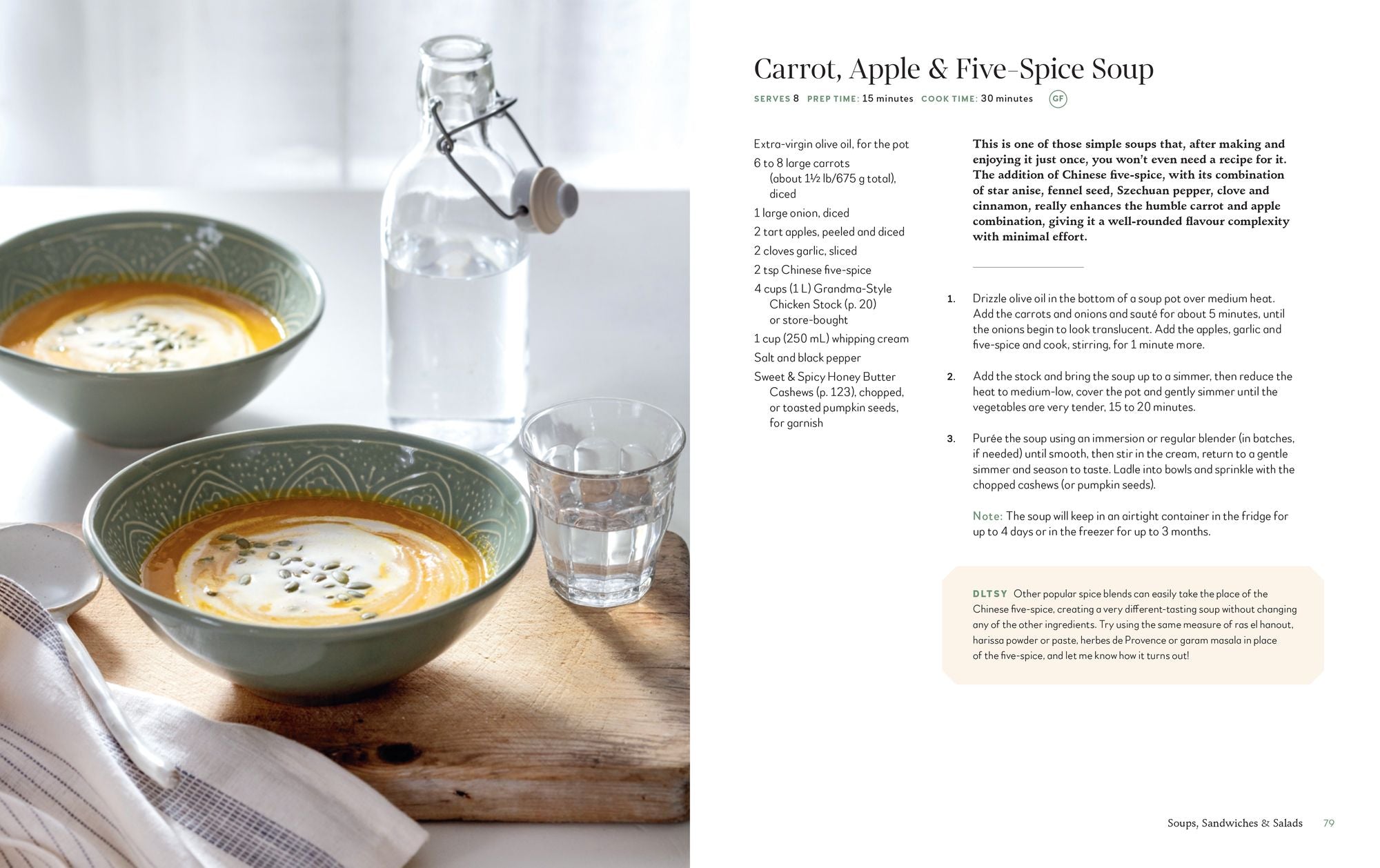 Carrot, Apple & Five-Spice Soup

SERVES 8 PREP TIME: 15 minutes COOK TIME: 30 minutes GF

Extra-virgin olive oil, for the pot

6 to 8 large carrots (about 1½ lb/675 g total), diced

1 large onion, diced

2 tart apples, peeled and diced

2 cloves garlic, sliced

2 tsp Chinese five-spice

4 cups (1 L) Grandma-Style Chicken Stock (p. 20) or store-bought

1 cup (250 mL) whipping cream

Salt and black pepper

Sweet & Spicy Honey Butter Cashews (p. 123), chopped, or toasted pumpkin seeds, for garnish

This is one of those simple soups that, after making and enjoying it just once, you won't even need a recipe for it. The addition of Chinese five-spice, with its combination of star anise, fennel seed, Szechuan pepper, clove and cinnamon, really enhances the humble carrot and apple combination, giving it a well-rounded flavour complexity with minimal effort.

1. Drizzle olive oil in the bottom of a soup pot over medium heat. Add the carrots and onions and sauté for about 5 minutes, until the onions begin to look translucent. Add the apples, garlic and five-spice and cook, stirring, for 1 minute more.

2. Add the stock and bring the soup up to a simmer, then reduce the heat to medium-low, cover the pot and gently simmer until the vegetables are very tender, 15 to 20 minutes.

3. Purée the soup using an immersion or regular blender (in batches, if needed) until smooth, then stir in the cream, return to a gentle simmer and season to taste. Ladle into bowls and sprinkle with the chopped cashews (or pumpkin seeds).

Note: The soup will keep in an airtight container in the fridge for up to 4 days or in the freezer for up to 3 months.

DLTSY Other popular spice blends can easily take the place of the Chinese five-spice, creating a very different-tasting soup without changing any of the other ingredients. Try using the same measure of ras el hanout, harissa powder or paste, herbes de Provence or garam masala in place of the five-spice, and let me know how it turns out!

Soups, Sandwiches & Salads 79